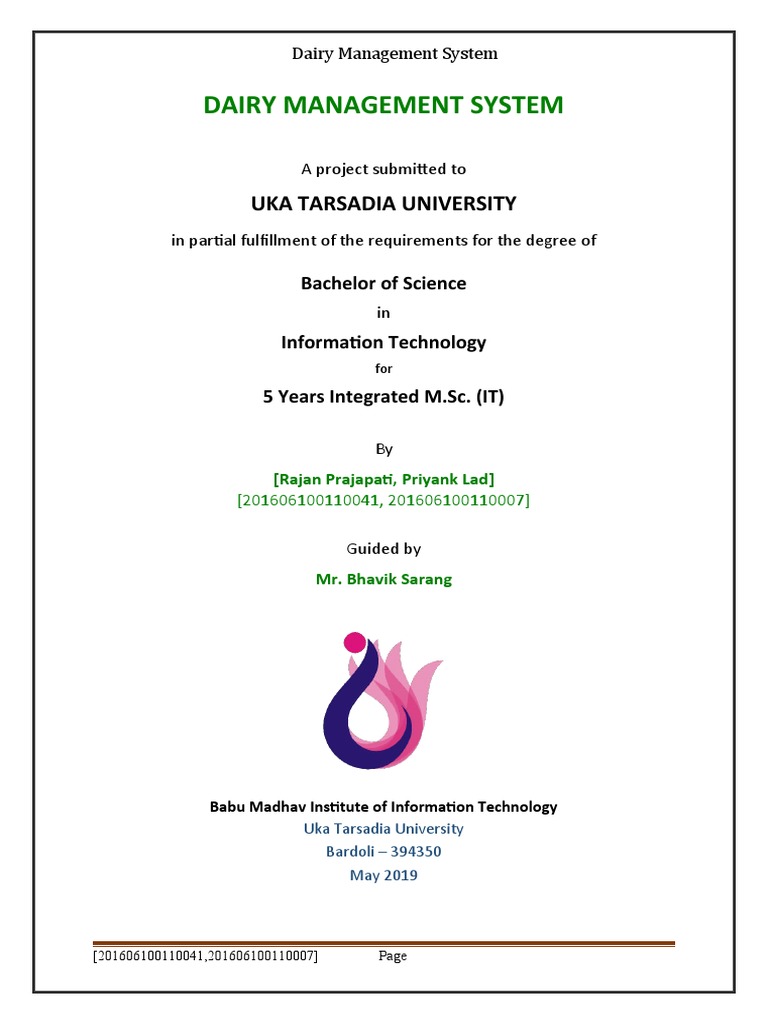 Dairy Management System

DAIRY MANAGEMENT SYSTEM

A project submitted to

UKA TARSADIA UNIVERSITY

in partial fulfillment of the requirements for the degree of

Bachelor of Science

in

Information Technology

for

5 Years Integrated M.Sc. (IT)

By

[Rajan Prajapati, Priyank Lad]
[201606100110041, 201606100110007]

Guided by

Mr. Bhavik Sarang

Babu Madhav Institute of Information Technology
Uka Tarsadia University
Bardoli – 394350
May 2019

[201606100110041,201606100110007] Page